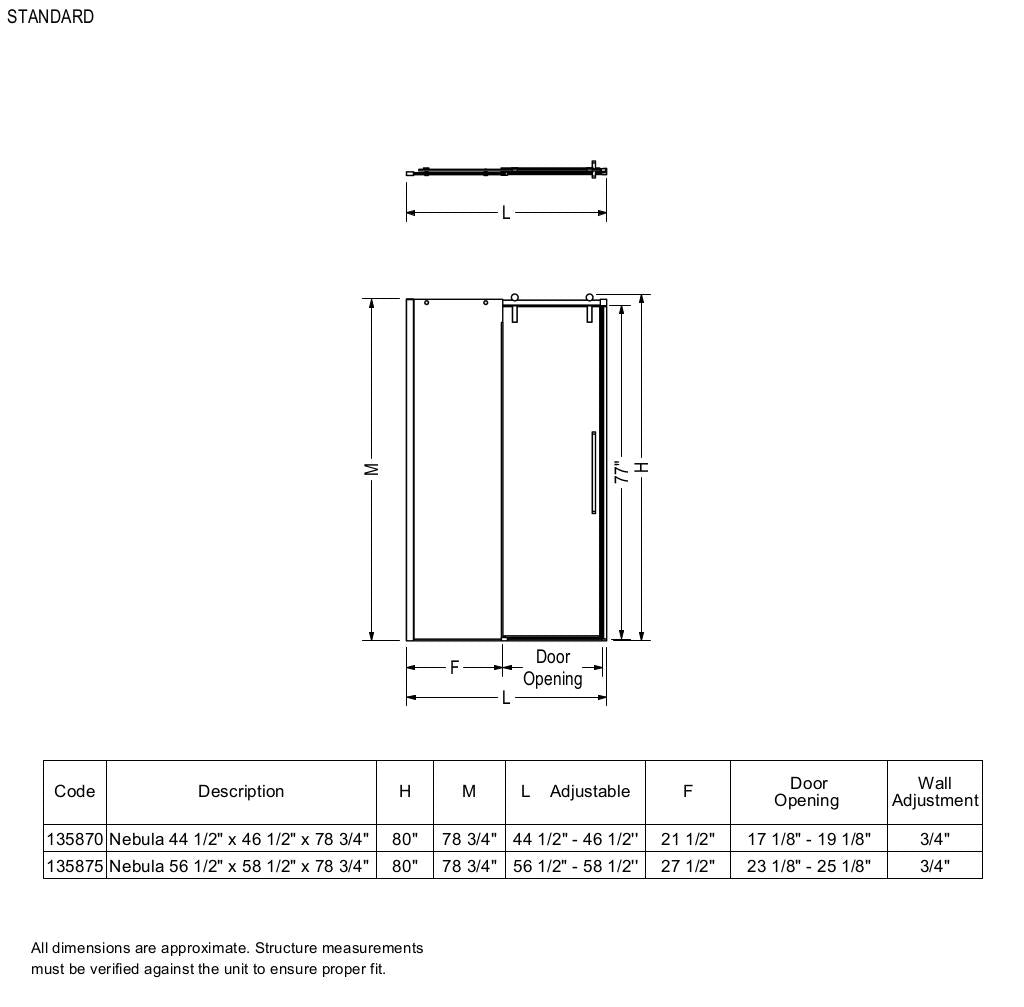 STANDARD

L

M

77"

H

F

Door Opening

L

| Code | Description | H | M | L Adjustable | F | Door Opening | Wall Adjustment |
|---|---|---|---|---|---|---|---|
| 135870 | Nebula 44 1/2" x 46 1/2" x 78 3/4" | 80" | 78 3/4" | 44 1/2" - 46 1/2'' | 21 1/2" | 17 1/8" - 19 1/8" | 3/4" |
| 135875 | Nebula 56 1/2" x 58 1/2" x 78 3/4" | 80" | 78 3/4" | 56 1/2" - 58 1/2'' | 27 1/2" | 23 1/8" - 25 1/8" | 3/4" |

All dimensions are approximate. Structure measurements must be verified against the unit to ensure proper fit.